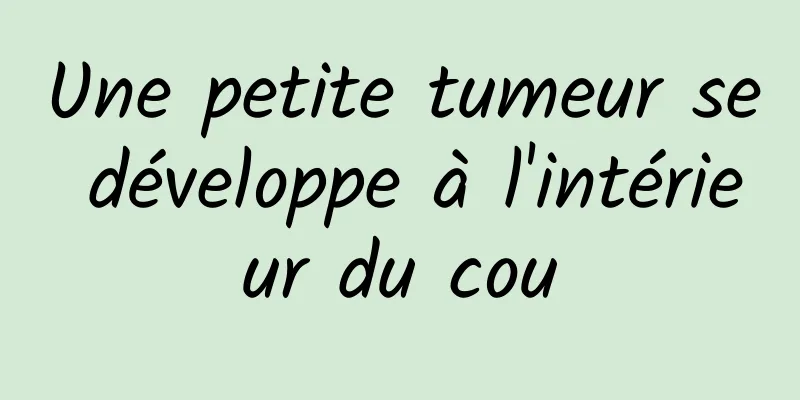 Une petite tumeur se développe à l'intérieur du cou